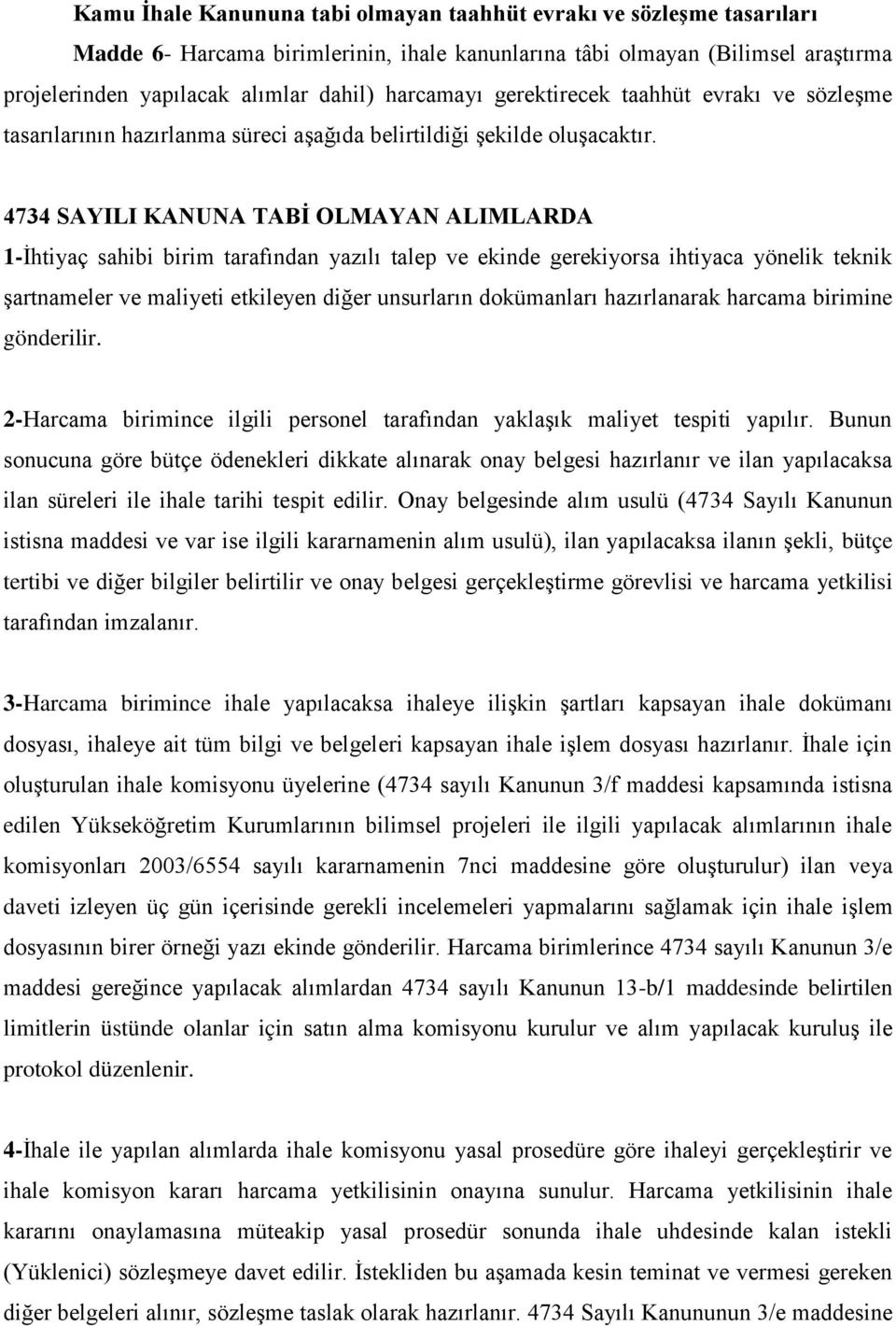 Kamu İhale Kanununa tabi olmayan taahhüt evrakı ve sözleşme tasarıları

Madde 6- Harcama birimlerinin, ihale kanunlarına tâbi olmayan (Bilimsel araştırma projelerinden yapılacak alımlar dahil) harcamayı gerektirecek taahhüt evrakı ve sözleşme tasarılarının hazırlanma süreci aşağıda belirtildiği şekilde oluşacaktır.

4734 SAYILI KANUNA TABİ OLMAYAN ALIMLARDA

1-İhtiyaç sahibi birim tarafından yazılı talep ve ekinde gerekiyorsa ihtiyaca yönelik teknik şartnameler ve maliyeti etkileyen diğer unsurların dokümanları hazırlanarak harcama birimine gönderilir.

2-Harcama birimince ilgili personel tarafından yaklaşık maliyet tespiti yapılır. Bunun sonucuna göre bütçe ödenekleri dikkate alınarak onay belgesi hazırlanır ve ilan yapılacaksa ilan süreleri ile ihale tarihi tespit edilir. Onay belgesinde alım usulü (4734 Sayılı Kanunun istisna maddesi ve var ise ilgili kararnamenin alım usulü), ilan yapılacaksa ilanın şekli, bütçe tertibi ve diğer bilgiler belirtilir ve onay belgesi gerçekleştirme görevlisi ve harcama yetkilisi tarafından imzalanır.

3-Harcama birimince ihale yapılacaksa ihaleye ilişkin şartları kapsayan ihale dokümanı dosyası, ihaleye ait tüm bilgi ve belgeleri kapsayan ihale işlem dosyası hazırlanır. İhale için oluşturulan ihale komisyonu üyelerine (4734 sayılı Kanunun 3/f maddesi kapsamında istisna edilen Yükseköğretim Kurumlarının bilimsel projeleri ile ilgili yapılacak alımlarının ihale komisyonları 2003/6554 sayılı kararnamenin 7nci maddesine göre oluşturulur) ilan veya daveti izleyen üç gün içerisinde gerekli incelemeleri yapmalarını sağlamak için ihale işlem dosyasının birer örneği yazı ekinde gönderilir. Harcama birimlerince 4734 sayılı Kanunun 3/e maddesi gereğince yapılacak alımlardan 4734 sayılı Kanunun 13-b/1 maddesinde belirtilen limitlerin üstünde olanlar için satın alma komisyonu kurulur ve alım yapılacak kuruluş ile protokol düzenlenir.

4-İhale ile yapılan alımlarda ihale komisyonu yasal prosedüre göre ihaleyi gerçekleştirir ve ihale komisyon kararı harcama yetkilisinin onayına sunulur. Harcama yetkilisinin ihale kararını onaylamasına müteakip yasal prosedür sonunda ihale uhdesinde kalan istekli (Yüklenici) sözleşmeye davet edilir. İstekliden bu aşamada kesin teminat ve vermesi gereken diğer belgeleri alınır, sözleşme taslak olarak hazırlanır. 4734 Sayılı Kanunun 3/e maddesine